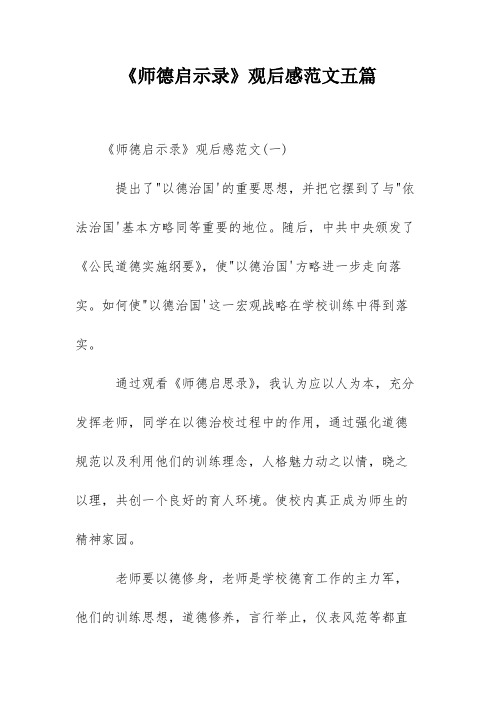 《师德启示录》观后感范文五篇

《师德启示录》观后感范文(一)

提出了"以德治国'的重要思想，并把它摆到了与"依法治国'基本方略同等重要的地位。随后，中共中央颁发了《公民道德实施纲要》，使"以德治国'方略进一步走向落实。如何使"以德治国'这一宏观战略在学校训练中得到落实。

通过观看《师德启思录》，我认为应以人为本，充分发挥老师，同学在以德治校过程中的作用，通过强化道德规范以及利用他们的训练理念，人格魅力动之以情，晓之以理，共创一个良好的育人环境。使校内真正成为师生的精神家园。

老师要以德修身，老师是学校德育工作的主力军，他们的训练思想，道德修养，言行举止，仪表风范等都直